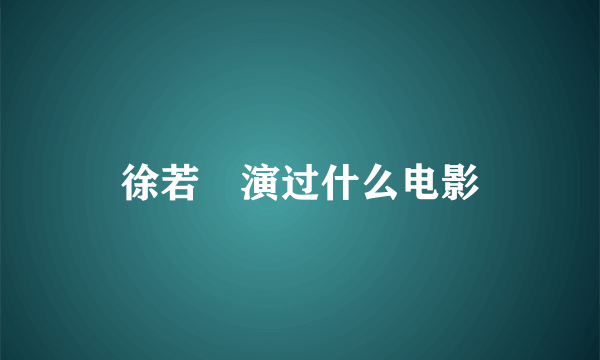 徐若　演过什么电影